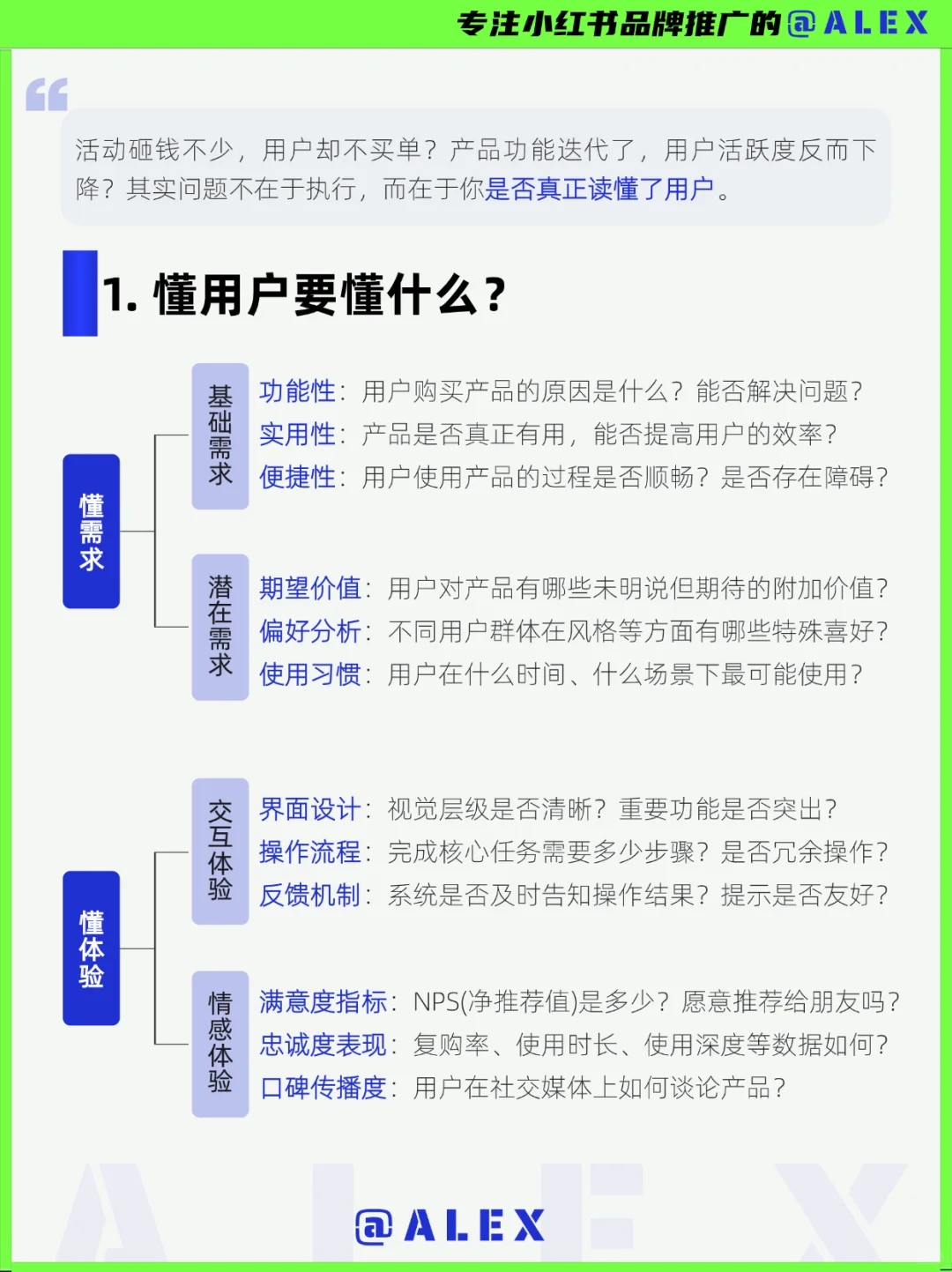 专注小红书品牌推广的@ALEX

活动砸钱不少，用户却不买单？产品功能迭代了，用户活跃度反而下降？其实问题不在于执行，而在于你是否真正读懂了用户。

1. 懂用户要懂什么？

懂需求

基础需求
功能性：用户购买产品的原因是什么？能否解决问题？
实用性：产品是否真正有用，能否提高用户的效率？
便捷性：用户使用产品的过程是否顺畅？是否存在障碍？

潜在需求
期望价值：用户对产品有哪些未明说但期待的附加价值？
偏好分析：不同用户群体在风格等方面有哪些特殊喜好？
使用习惯：用户在什么时间、什么场景下最可能使用？

懂体验

交互体验
界面设计：视觉层级是否清晰？重要功能是否突出？
操作流程：完成核心任务需要多少步骤？是否冗余操作？
反馈机制：系统是否及时告知操作结果？提示是否友好？

情感体验
满意度指标：NPS(净推荐值)是多少？愿意推荐给朋友吗？
忠诚度表现：复购率、使用时长、使用深度等数据如何？
口碑传播度：用户在社交媒体上如何谈论产品？

@ALEX